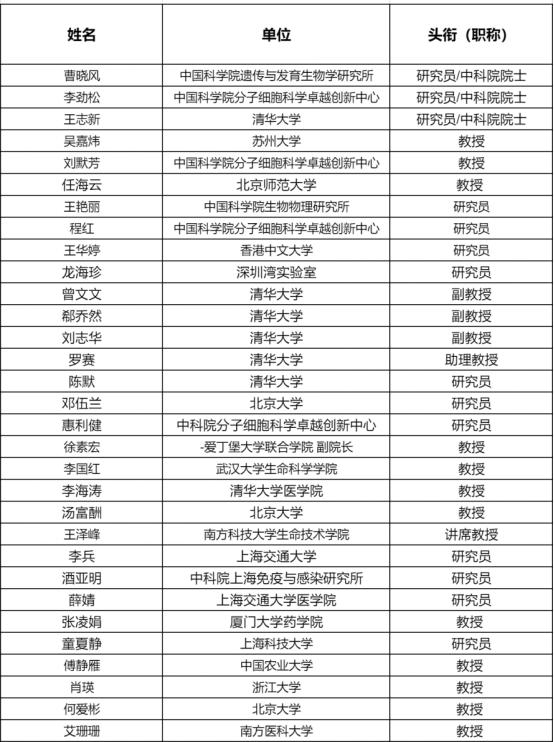 | 姓名 | 单位 | 头衔（职称） |
|---|---|---|
| 曹晓风 | 中国科学院遗传与发育生物学研究所 | 研究员/中科院院士 |
| 李劲松 | 中国科学院分子细胞科学卓越创新中心 | 研究员/中科院院士 |
| 王志新 | 清华大学 | 研究员/中科院院士 |
| 吴嘉炜 | 苏州大学 | 教授 |
| 刘默芳 | 中国科学院分子细胞科学卓越创新中心 | 教授 |
| 任海云 | 北京师范大学 | 教授 |
| 王艳丽 | 中国科学院生物物理研究所 | 研究员 |
| 程红 | 中国科学院分子细胞科学卓越创新中心 | 研究员 |
| 王华婷 | 香港中文大学 | 研究员 |
| 龙海珍 | 深圳湾实验室 | 研究员 |
| 曾文文 | 清华大学 | 副教授 |
| 郗乔然 | 清华大学 | 副教授 |
| 刘志华 | 清华大学 | 副教授 |
| 罗赛 | 清华大学 | 助理教授 |
| 陈默 | 清华大学 | 研究员 |
| 邓伍兰 | 北京大学 | 研究员 |
| 惠利健 | 中科院分子细胞科学卓越创新中心 | 研究员 |
| 徐素宏 | -爱丁堡大学联合学院 副院长 | 教授 |
| 李国红 | 武汉大学生命科学学院 | 教授 |
| 李海涛 | 清华大学医学院 | 教授 |
| 汤富酬 | 北京大学 | 教授 |
| 王泽峰 | 南方科技大学生命技术学院 | 讲席教授 |
| 李兵 | 上海交通大学 | 研究员 |
| 酒亚明 | 中科院上海免疫与感染研究所 | 研究员 |
| 薛婧 | 上海交通大学医学院 | 研究员 |
| 张凌娟 | 厦门大学药学院 | 教授 |
| 童夏静 | 上海科技大学 | 研究员 |
| 傅静雁 | 中国农业大学 | 教授 |
| 肖瑛 | 浙江大学 | 教授 |
| 何爱彬 | 北京大学 | 教授 |
| 艾珊珊 | 南方医科大学 | 教授 |